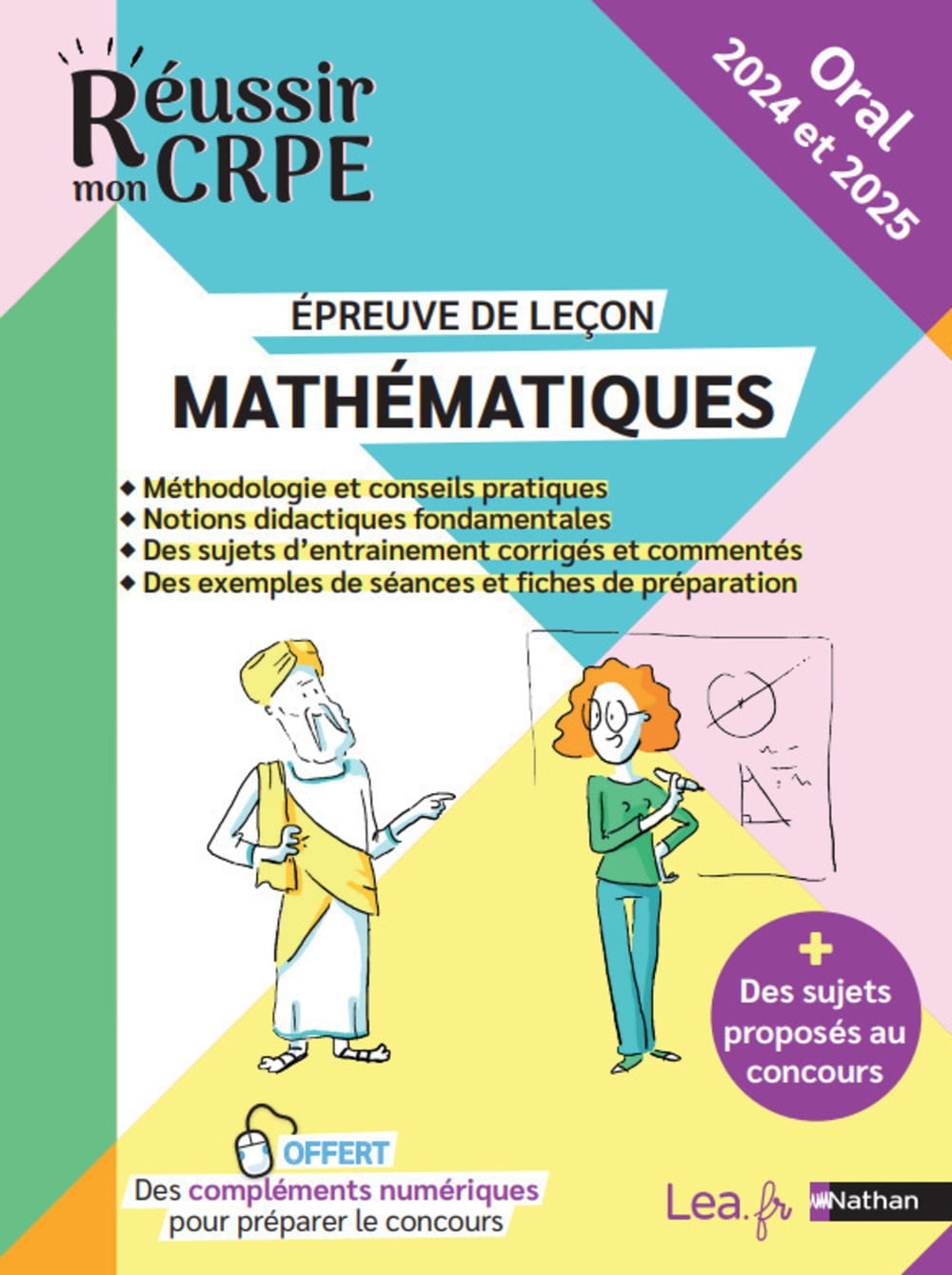 Réussir mon CRPE

Oral 2024 et 2025

ÉPREUVE DE LEÇON

MATHÉMATIQUES

◆ Méthodologie et conseils pratiques
◆ Notions didactiques fondamentales
◆ Des sujets d'entrainement corrigés et commentés
◆ Des exemples de séances et fiches de préparation

+ Des sujets proposés au concours

OFFERT
Des compléments numériques pour préparer le concours

Lea.fr Nathan